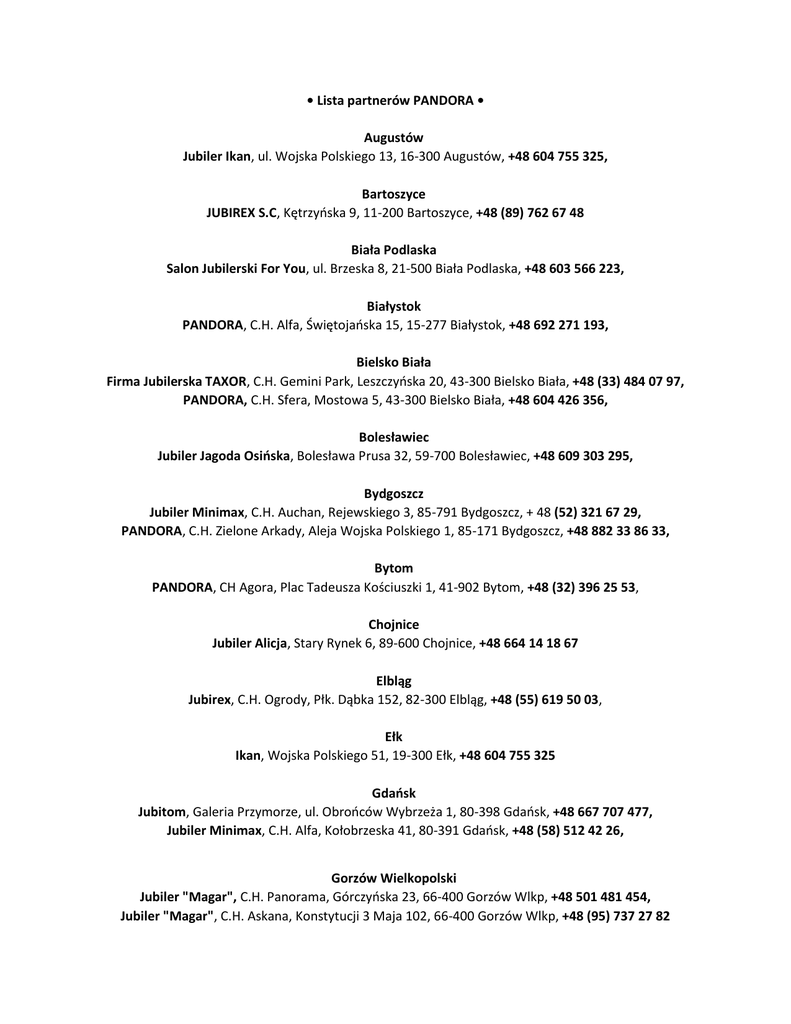 • Lista partnerów PANDORA •

Augustów
Jubiler Ikan, ul. Wojska Polskiego 13, 16-300 Augustów, +48 604 755 325,

Bartoszyce
JUBIREX S.C, Kętrzyńska 9, 11-200 Bartoszyce, +48 (89) 762 67 48

Biała Podlaska
Salon Jubilerski For You, ul. Brzeska 8, 21-500 Biała Podlaska, +48 603 566 223,

Białystok
PANDORA, C.H. Alfa, Świętojańska 15, 15-277 Białystok, +48 692 271 193,

Bielsko Biała
Firma Jubilerska TAXOR, C.H. Gemini Park, Leszczyńska 20, 43-300 Bielsko Biała, +48 (33) 484 07 97,
PANDORA, C.H. Sfera, Mostowa 5, 43-300 Bielsko Biała, +48 604 426 356,

Bolesławiec
Jubiler Jagoda Osińska, Bolesława Prusa 32, 59-700 Bolesławiec, +48 609 303 295,

Bydgoszcz
Jubiler Minimax, C.H. Auchan, Rejewskiego 3, 85-791 Bydgoszcz, + 48 (52) 321 67 29,
PANDORA, C.H. Zielone Arkady, Aleja Wojska Polskiego 1, 85-171 Bydgoszcz, +48 882 33 86 33,

Bytom
PANDORA, CH Agora, Plac Tadeusza Kościuszki 1, 41-902 Bytom, +48 (32) 396 25 53,

Chojnice
Jubiler Alicja, Stary Rynek 6, 89-600 Chojnice, +48 664 14 18 67

Elbląg
Jubirex, C.H. Ogrody, Płk. Dąbka 152, 82-300 Elbląg, +48 (55) 619 50 03,

Ełk
Ikan, Wojska Polskiego 51, 19-300 Ełk, +48 604 755 325

Gdańsk
Jubitom, Galeria Przymorze, ul. Obrońców Wybrzeża 1, 80-398 Gdańsk, +48 667 707 477,
Jubiler Minimax, C.H. Alfa, Kołobrzeska 41, 80-391 Gdańsk, +48 (58) 512 42 26,

Gorzów Wielkopolski
Jubiler "Magar", C.H. Panorama, Górczyńska 23, 66-400 Gorzów Wlkp, +48 501 481 454,
Jubiler "Magar", C.H. Askana, Konstytucji 3 Maja 102, 66-400 Gorzów Wlkp, +48 (95) 737 27 82